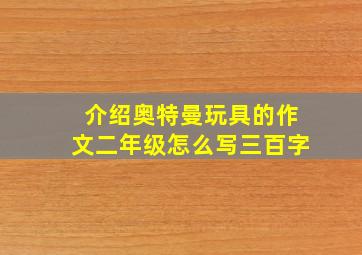 介绍奥特曼玩具的作文二年级怎么写三百字